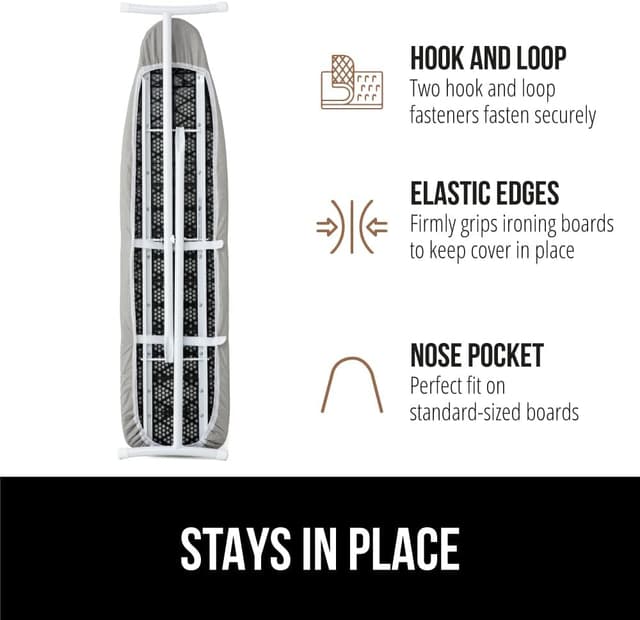 HOOK AND LOOP
Two hook and loop fasteners fasten securely

ELASTIC EDGES
Firmly grips ironing boards to keep cover in place

NOSE POCKET
Perfect fit on standard-sized boards

STAYS IN PLACE